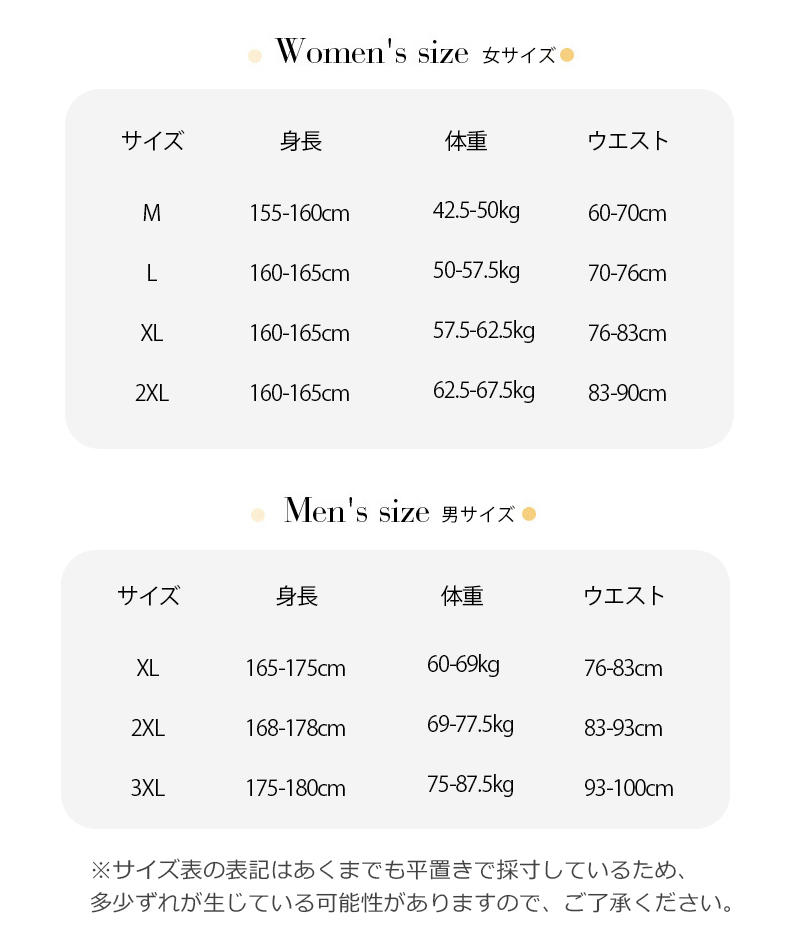 Women's size 女サイズ

| サイズ | 身長 | 体重 | ウエスト |
|---|---|---|---|
| M | 155-160cm | 42.5-50kg | 60-70cm |
| L | 160-165cm | 50-57.5kg | 70-76cm |
| XL | 160-165cm | 57.5-62.5kg | 76-83cm |
| 2XL | 160-165cm | 62.5-67.5kg | 83-90cm |

Men's size 男サイズ

| サイズ | 身長 | 体重 | ウエスト |
|---|---|---|---|
| XL | 165-175cm | 60-69kg | 76-83cm |
| 2XL | 168-178cm | 69-77.5kg | 83-93cm |
| 3XL | 175-180cm | 75-87.5kg | 93-100cm |

※サイズ表の表記はあくまでも平置きで採寸しているため、多少ずれが生じている可能性がありますので、ご了承ください。